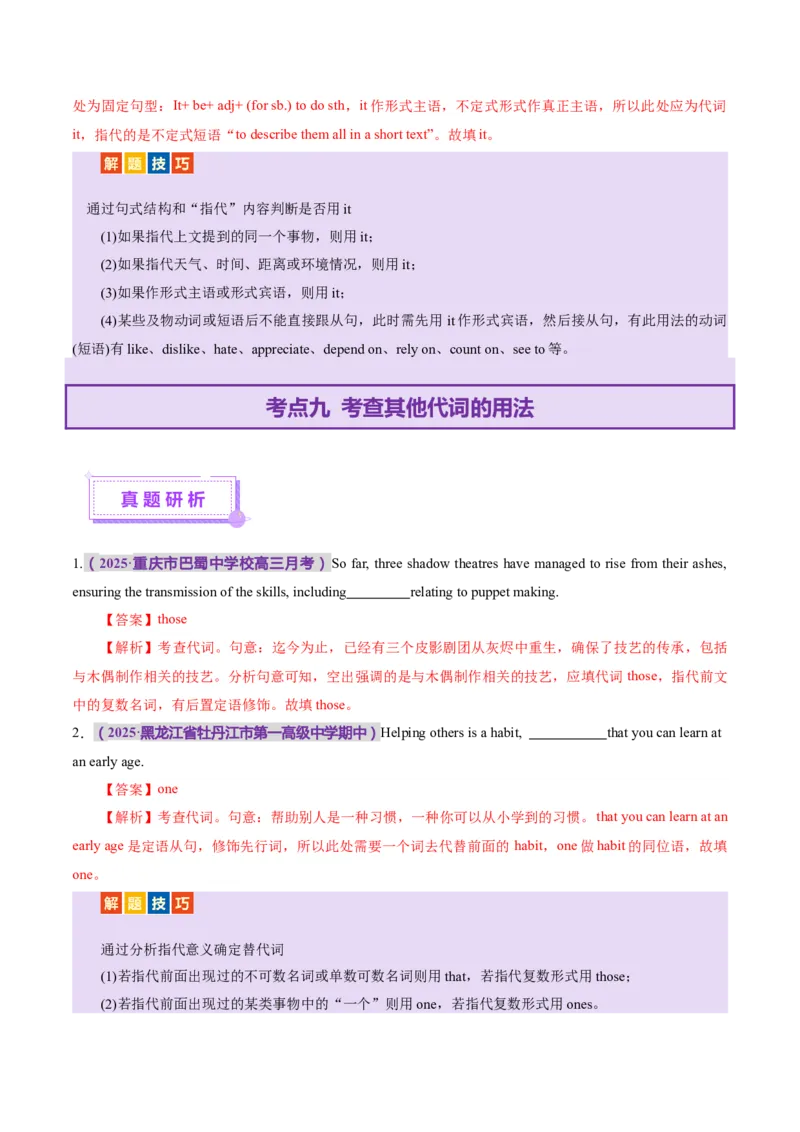 处为固定句型：It+ be+ adj+ (for sb.) to do sth，it 作形式主语，不定式形式作真正主语，所以此处应为代词 it，指代的是不定式短语“to describe them all in a short text”。故填 it。

解题技巧

通过句式结构和“指代”内容判断是否用 it

(1)如果指代上文提到的同一个事物，则用 it；

(2)如果指代天气、时间、距离或环境情况，则用 it；

(3)如果作形式主语或形式宾语，则用 it；

(4)某些及物动词或短语后不能直接跟从句，此时需先用 it 作形式宾语，然后接从句，有此用法的动词(短语)有 like、dislike、hate、appreciate、depend on、rely on、count on、see to 等。

考点九 考查其他代词的用法

真题研析

1.（2025·重庆市巴蜀中学校高三月考）So far, three shadow theatres have managed to rise from their ashes, ensuring the transmission of the skills, including_________relating to puppet making.

【答案】those

【解析】考查代词。句意：迄今为止，已经有三个皮影剧团从灰烬中重生，确保了技艺的传承，包括与木偶制作相关的技艺。分析句意可知，空出强调的是与木偶制作相关的技艺，应填代词 those，指代前文中的复数名词，有后置定语修饰。故填 those。

2．（2025·黑龙江省牡丹江市第一高级中学期中）Helping others is a habit, ___________that you can learn at an early age.

【答案】one

【解析】考查代词。句意：帮助别人是一种习惯，一种你可以从小学到的习惯。that you can learn at an early age 是定语从句，修饰先行词，所以此处需要一个词去代替前面的 habit，one 做 habit 的同位语，故填 one。

解题技巧

通过分析指代意义确定替代词

(1)若指代前面出现过的不可数名词或单数可数名词则用 that，若指代复数形式用 those；

(2)若指代前面出现过的某类事物中的“一个”则用 one，若指代复数形式用 ones。